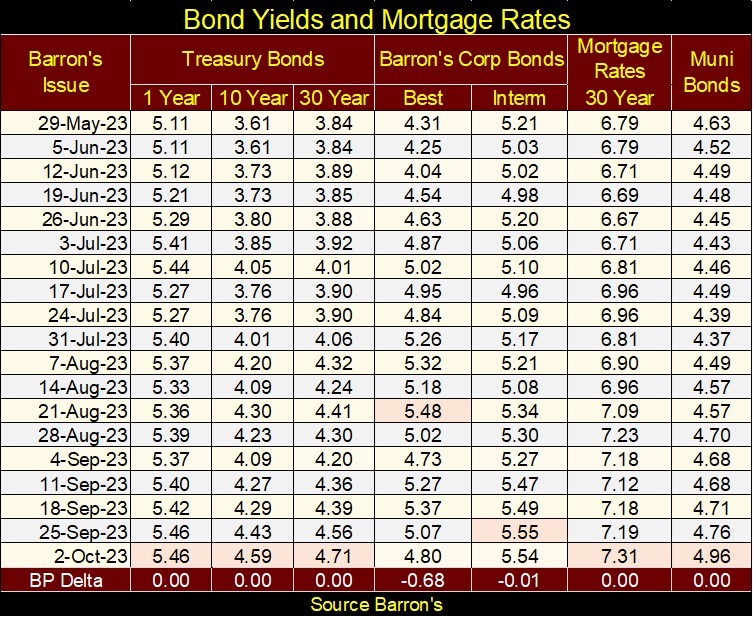 Bond Yields and Mortgage Rates

| Barron's Issue | Treasury Bonds 1 Year | Treasury Bonds 10 Year | Treasury Bonds 30 Year | Barron's Corp Bonds Best | Barron's Corp Bonds Interm | Mortgage Rates 30 Year | Muni Bonds |
|---|---|---|---|---|---|---|---|
| 29-May-23 | 5.11 | 3.61 | 3.84 | 4.31 | 5.21 | 6.79 | 4.63 |
| 5-Jun-23 | 5.11 | 3.61 | 3.84 | 4.25 | 5.03 | 6.79 | 4.52 |
| 12-Jun-23 | 5.12 | 3.73 | 3.89 | 4.04 | 5.02 | 6.71 | 4.49 |
| 19-Jun-23 | 5.21 | 3.73 | 3.85 | 4.54 | 4.98 | 6.69 | 4.48 |
| 26-Jun-23 | 5.29 | 3.80 | 3.88 | 4.63 | 5.20 | 6.67 | 4.45 |
| 3-Jul-23 | 5.41 | 3.85 | 3.92 | 4.87 | 5.06 | 6.71 | 4.43 |
| 10-Jul-23 | 5.44 | 4.05 | 4.01 | 5.02 | 5.10 | 6.81 | 4.46 |
| 17-Jul-23 | 5.27 | 3.76 | 3.90 | 4.95 | 4.96 | 6.96 | 4.49 |
| 24-Jul-23 | 5.27 | 3.76 | 3.90 | 4.84 | 5.09 | 6.96 | 4.39 |
| 31-Jul-23 | 5.40 | 4.01 | 4.06 | 5.26 | 5.17 | 6.81 | 4.37 |
| 7-Aug-23 | 5.37 | 4.20 | 4.32 | 5.32 | 5.21 | 6.90 | 4.49 |
| 14-Aug-23 | 5.33 | 4.09 | 4.24 | 5.18 | 5.08 | 6.96 | 4.57 |
| 21-Aug-23 | 5.36 | 4.30 | 4.41 | 5.48 | 5.34 | 7.09 | 4.57 |
| 28-Aug-23 | 5.39 | 4.23 | 4.30 | 5.02 | 5.30 | 7.23 | 4.70 |
| 4-Sep-23 | 5.37 | 4.09 | 4.20 | 4.73 | 5.27 | 7.18 | 4.68 |
| 11-Sep-23 | 5.40 | 4.27 | 4.36 | 5.27 | 5.47 | 7.12 | 4.68 |
| 18-Sep-23 | 5.42 | 4.29 | 4.39 | 5.37 | 5.49 | 7.18 | 4.71 |
| 25-Sep-23 | 5.46 | 4.43 | 4.56 | 5.07 | 5.55 | 7.19 | 4.76 |
| 2-Oct-23 | 5.46 | 4.59 | 4.71 | 4.80 | 5.54 | 7.31 | 4.96 |
| BP Delta | 0.00 | 0.00 | 0.00 | -0.68 | -0.01 | 0.00 | 0.00 |

Source Barron's